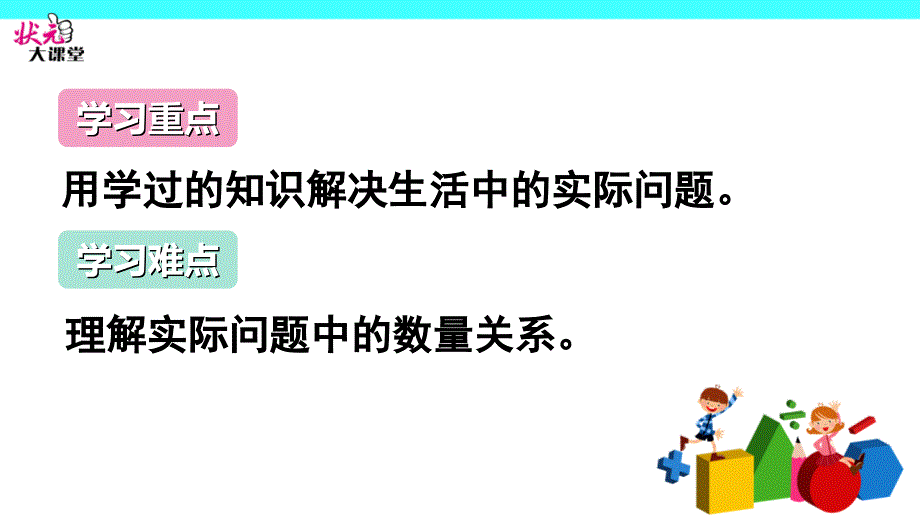 状元
大课堂

学习重点

用学过的知识解决生活中的实际问题。

学习难点

理解实际问题中的数量关系。